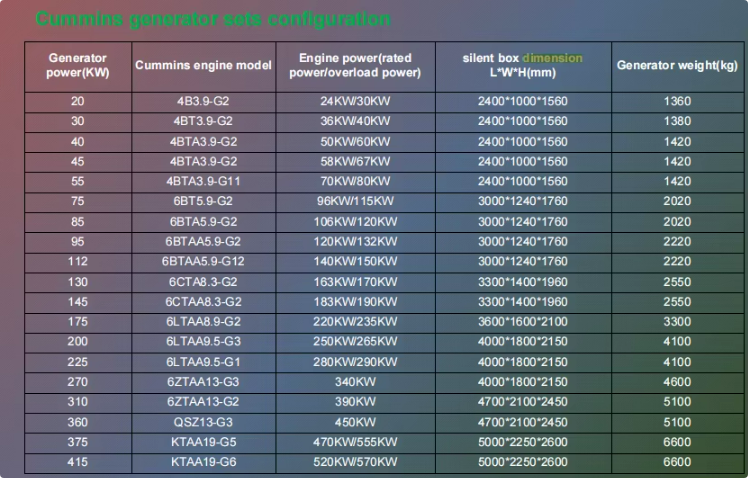 Cummins generator sets configuration

| Generator power(KW) | Cummins engine model | Engine power(rated power/overload power) | silent box dimension L*W*H(mm) | Generator weight(kg) |
|---|---|---|---|---|
| 20 | 4B3.9-G2 | 24KW/30KW | 2400*1000*1560 | 1360 |
| 30 | 4BT3.9-G2 | 36KW/40KW | 2400*1000*1560 | 1380 |
| 40 | 4BTA3.9-G2 | 50KW/60KW | 2400*1000*1560 | 1420 |
| 45 | 4BTA3.9-G2 | 58KW/67KW | 2400*1000*1560 | 1420 |
| 55 | 4BTA3.9-G11 | 70KW/80KW | 2400*1000*1560 | 1420 |
| 75 | 6BT5.9-G2 | 96KW/115KW | 3000*1240*1760 | 2020 |
| 85 | 6BTA5.9-G2 | 106KW/120KW | 3000*1240*1760 | 2020 |
| 95 | 6BTAA5.9-G2 | 120KW/132KW | 3000*1240*1760 | 2220 |
| 112 | 6BTAA5.9-G12 | 140KW/150KW | 3000*1240*1760 | 2220 |
| 130 | 6CTA8.3-G2 | 163KW/170KW | 3300*1400*1960 | 2550 |
| 145 | 6CTAA8.3-G2 | 183KW/190KW | 3300*1400*1960 | 2550 |
| 175 | 6LTAA8.9-G2 | 220KW/235KW | 3600*1600*2100 | 3300 |
| 200 | 6LTAA9.5-G3 | 250KW/265KW | 4000*1800*2150 | 4100 |
| 225 | 6LTAA9.5-G1 | 280KW/290KW | 4000*1800*2150 | 4100 |
| 270 | 6ZTAA13-G3 | 340KW | 4000*1800*2150 | 4600 |
| 310 | 6ZTAA13-G2 | 390KW | 4700*2100*2450 | 5100 |
| 360 | QSZ13-G3 | 450KW | 4700*2100*2450 | 5100 |
| 375 | KTAA19-G5 | 470KW/555KW | 5000*2250*2600 | 6600 |
| 415 | KTAA19-G6 | 520KW/570KW | 5000*2250*2600 | 6600 |